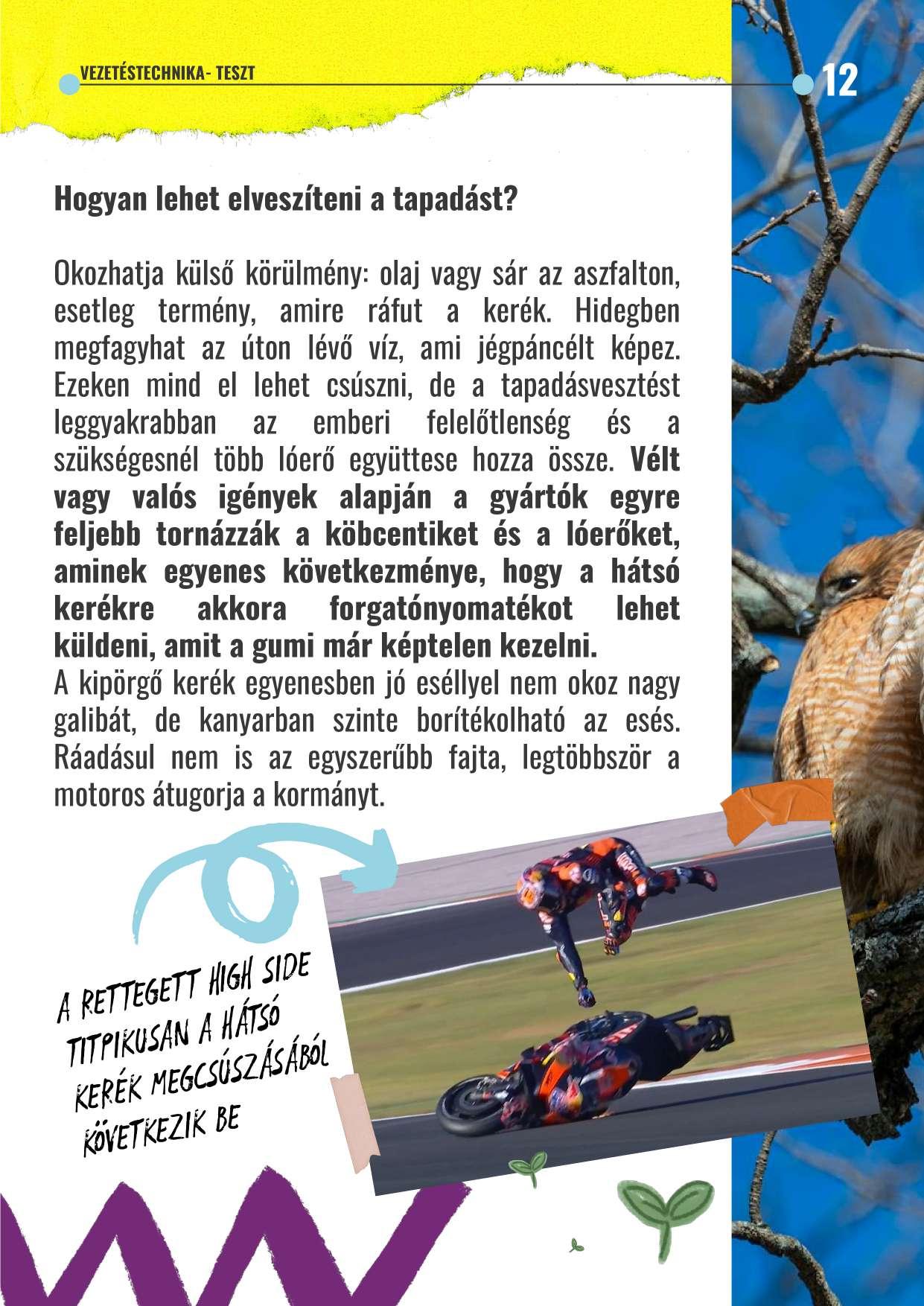 VEZETÉSTECHNIKA- TESZT

12

Hogyan lehet elveszíteni a tapadást?

Okozhatja külső körülmény: olaj vagy sár az aszfalton, esetleg termény, amire ráfut a kerék. Hidegben megfagyhat az úton lévő víz, ami jégpáncélt képez. Ezeken mind el lehet csúszni, de a tapadásvesztést leggyakrabban az emberi felelőtlenség és a szükségesnél több lóerő együttese hozza össze. Vélt vagy valós igények alapján a gyártók egyre feljebb tornázzák a köbcentiket és a lóerőket, aminek egyenes következménye, hogy a hátsó kerékre akkora forgatónyomatékot lehet küldeni, amit a gumi már képtelen kezelni.
A kipörgő kerék egyenesben jó eséllyel nem okoz nagy galibát, de kanyarban szinte borítékolható az esés. Ráadásul nem is az egyszerűbb fajta, legtöbbször a motoros átugorja a kormányt.

A RETTEGETT HIGH SIDE TITPIKUSAN A HÁTSÓ KERÉK MEGCSÚSZÁSÁBÓL KÖVETKEZIK BE